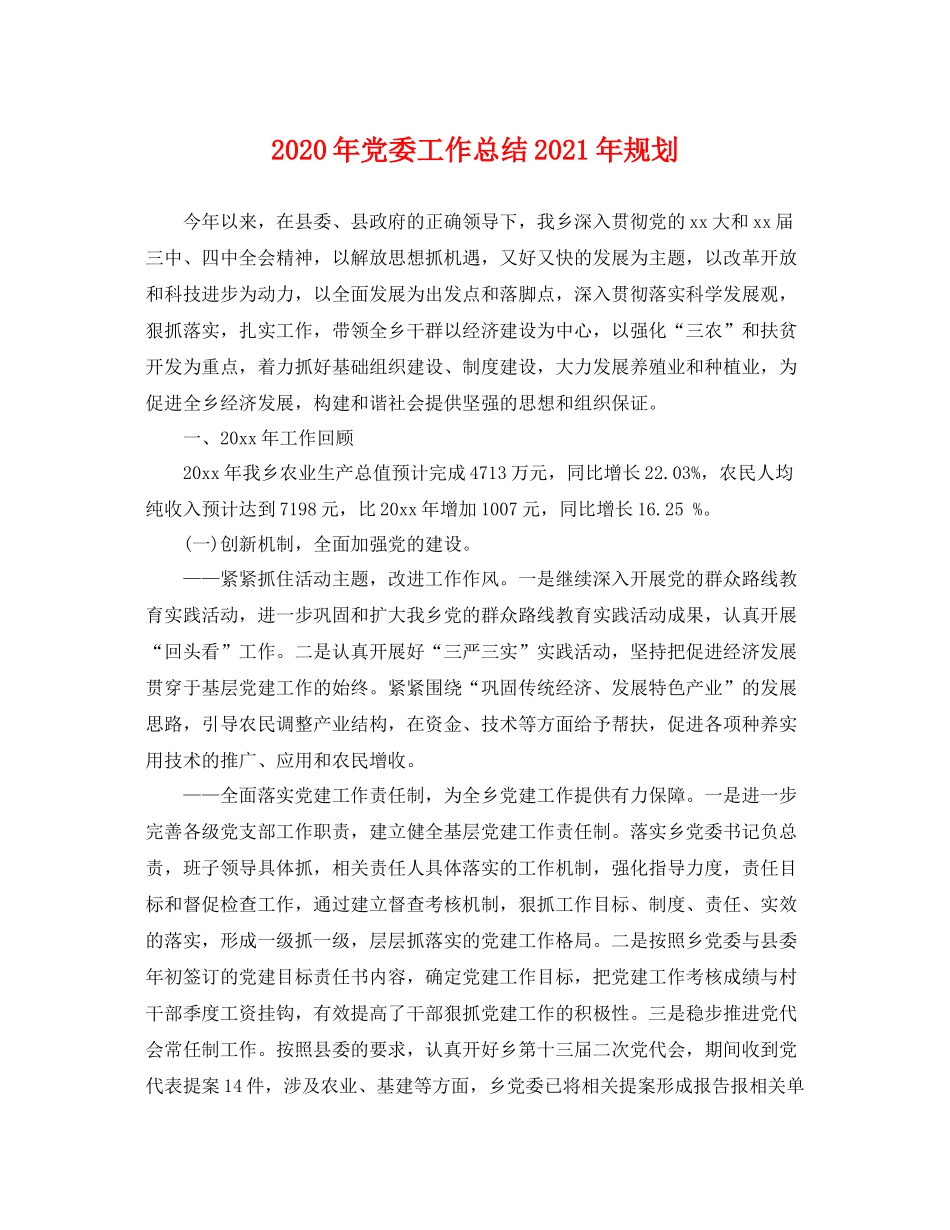 2020年党委工作总结2021年规划

今年以来，在县委、县政府的正确领导下，我乡深入贯彻党的xx大和xx届三中、四中全会精神，以解放思想抓机遇，又好又快的发展为主题，以改革开放和科技进步为动力，以全面发展为出发点和落脚点，深入贯彻落实科学发展观，狠抓落实，扎实工作，带领全乡干群以经济建设为中心，以强化“三农”和扶贫开发为重点，着力抓好基础组织建设、制度建设，大力发展养殖业和种植业，为促进全乡经济发展，构建和谐社会提供坚强的思想和组织保证。

一、20xx年工作回顾

20xx年我乡农业生产总值预计完成4713万元，同比增长22.03%，农民人均纯收入预计达到7198元，比20xx年增加1007元，同比增长16.25 %。

(一)创新机制，全面加强党的建设。

——紧紧抓住活动主题，改进工作作风。一是继续深入开展党的群众路线教育实践活动，进一步巩固和扩大我乡党的群众路线教育实践活动成果，认真开展“回头看”工作。二是认真开展好“三严三实”实践活动，坚持把促进经济发展贯穿于基层党建工作的始终。紧紧围绕“巩固传统经济、发展特色产业”的发展思路，引导农民调整产业结构，在资金、技术等方面给予帮扶，促进各项种养实用技术的推广、应用和农民增收。

——全面落实党建工作责任制，为全乡党建工作提供有力保障。一是进一步完善各级党支部工作职责，建立健全基层党建工作责任制。落实乡党委书记负总责，班子领导具体抓，相关责任人具体落实的工作机制，强化指导力度，责任目标和督促检查工作，通过建立督查考核机制，狠抓工作目标、制度、责任、实效的落实，形成一级抓一级，层层抓落实的党建工作格局。二是按照乡党委与县委年初签订的党建目标责任书内容，确定党建工作目标，把党建工作考核成绩与村干部季度工资挂钩，有效提高了干部狠抓党建工作的积极性。三是稳步推进党代会常任制工作。按照县委的要求，认真开好乡第十三届二次党代会，期间收到党代表提案14件，涉及农业、基建等方面，乡党委已将相关提案形成报告报相关单